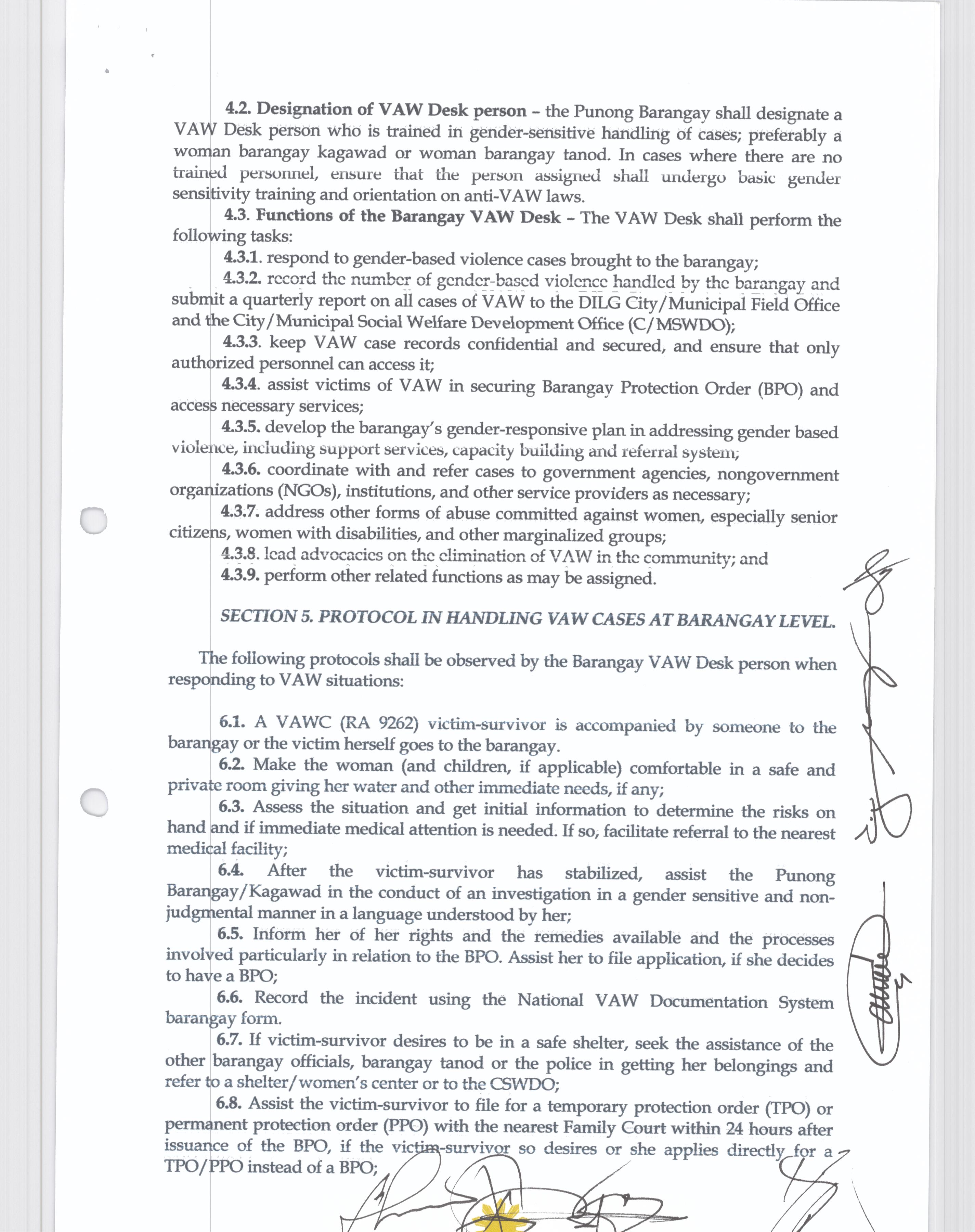 4.2. Designation of VAW Desk person – the Punong Barangay shall designate a VAW Desk person who is trained in gender-sensitive handling of cases; preferably a woman barangay kagawad or woman barangay tanod. In cases where there are no trained personnel, ensure that the person assigned shall undergo basic gender sensitivity training and orientation on anti-VAW laws.

4.3. Functions of the Barangay VAW Desk – The VAW Desk shall perform the following tasks:

4.3.1. respond to gender-based violence cases brought to the barangay;

4.3.2. record the number of gender-based violence handled by the barangay and submit a quarterly report on all cases of VAW to the DILG City/Municipal Field Office and the City/Municipal Social Welfare Development Office (C/MSWDO);

4.3.3. keep VAW case records confidential and secured, and ensure that only authorized personnel can access it;

4.3.4. assist victims of VAW in securing Barangay Protection Order (BPO) and access necessary services;

4.3.5. develop the barangay's gender-responsive plan in addressing gender based violence, including support services, capacity building and referral system;

4.3.6. coordinate with and refer cases to government agencies, nongovernment organizations (NGOs), institutions, and other service providers as necessary;

4.3.7. address other forms of abuse committed against women, especially senior citizens, women with disabilities, and other marginalized groups;

4.3.8. lead advocacies on the elimination of VAW in the community; and

4.3.9. perform other related functions as may be assigned.

SECTION 5. PROTOCOL IN HANDLING VAW CASES AT BARANGAY LEVEL.

The following protocols shall be observed by the Barangay VAW Desk person when responding to VAW situations:

6.1. A VAWC (RA 9262) victim-survivor is accompanied by someone to the barangay or the victim herself goes to the barangay.

6.2. Make the woman (and children, if applicable) comfortable in a safe and private room giving her water and other immediate needs, if any;

6.3. Assess the situation and get initial information to determine the risks on hand and if immediate medical attention is needed. If so, facilitate referral to the nearest medical facility;

6.4. After the victim-survivor has stabilized, assist the Punong Barangay/Kagawad in the conduct of an investigation in a gender sensitive and non-judgmental manner in a language understood by her;

6.5. Inform her of her rights and the remedies available and the processes involved particularly in relation to the BPO. Assist her to file application, if she decides to have a BPO;

6.6. Record the incident using the National VAW Documentation System barangay form.

6.7. If victim-survivor desires to be in a safe shelter, seek the assistance of the other barangay officials, barangay tanod or the police in getting her belongings and refer to a shelter/women's center or to the CSWDO;

6.8. Assist the victim-survivor to file for a temporary protection order (TPO) or permanent protection order (PPO) with the nearest Family Court within 24 hours after issuance of the BPO, if the victim-survivor so desires or she applies directly for a TPO/PPO instead of a BPO;